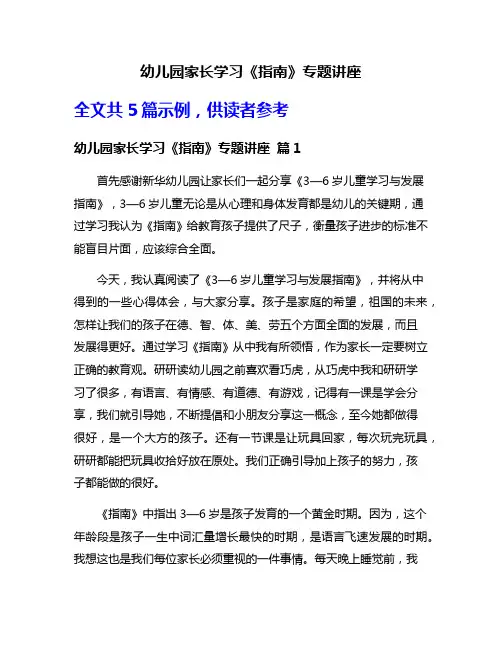 幼儿园家长学习《指南》专题讲座

全文共 5 篇示例，供读者参考

幼儿园家长学习《指南》专题讲座 篇 1

首先感谢新华幼儿园让家长们一起分享《3—6 岁儿童学习与发展指南》，3—6 岁儿童无论是从心理和身体发育都是幼儿的关键期，通过学习我认为《指南》给教育孩子提供了尺子，衡量孩子进步的标准不能盲目片面，应该综合全面。

今天，我认真阅读了《3—6 岁儿童学习与发展指南》，并将从中得到的一些心得体会，与大家分享。孩子是家庭的希望，祖国的未来，怎样让我们的孩子在德、智、体、美、劳五个方面全面的发展，而且发展得更好。通过学习《指南》从中我有所领悟，作为家长一定要树立正确的教育观。研研读幼儿园之前喜欢看巧虎，从巧虎中我和研研学习了很多，有语言、有情感、有道德、有游戏，记得有一课是学会分享，我们就引导她，不断提倡和小朋友分享这一概念，至今她都做得很好，是一个大方的孩子。还有一节课是让玩具回家，每次玩完玩具，研研都能把玩具收拾好放在原处。我们正确引导加上孩子的努力，孩子都能做的很好。

《指南》中指出 3—6 岁是孩子发育的一个黄金时期。因为，这个年龄段是孩子一生中词汇量增长最快的时期，是语言飞速发展的时期。我想这也是我们每位家长必须重视的一件事情。每天晚上睡觉前，我